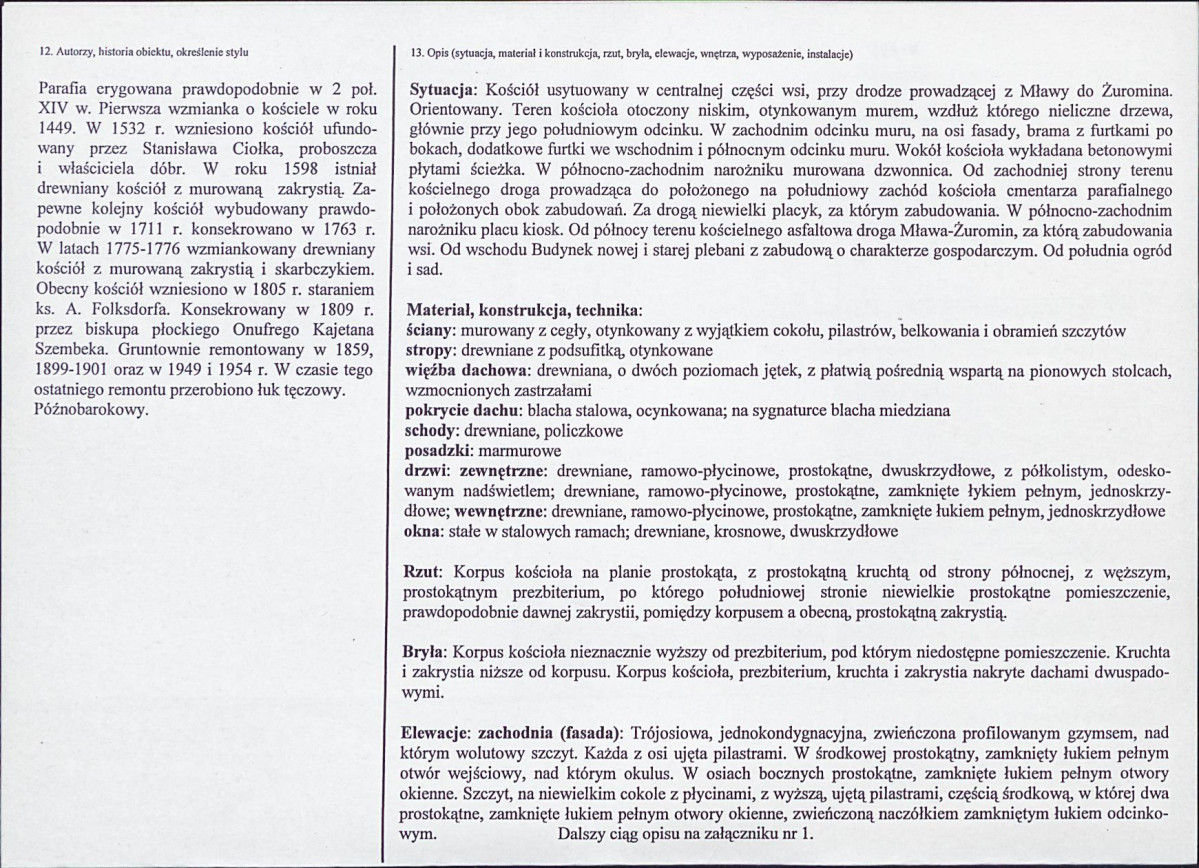 12. Autorzy, historia obiektu, określenie stylu

Parafia erygowana prawdopodobnie w 2 poł. XIV w. Pierwsza wzmianka o kościele w roku 1449. W 1532 r. wzniesiono kościół ufundowany przez Stanisława Ciołka, proboszcza i właściciela dóbr. W roku 1598 istniał drewniany kościół z murowaną zakrystią. Zapewne kolejny kościół wybudowany prawdopodobnie w 1711 r. konsekrowano w 1763 r. W latach 1775-1776 wzmiankowany drewniany kościół z murowaną zakrystią i skarbczykiem. Obecny kościół wzniesiono w 1805 r. staraniem ks. A. Folksdorfa. Konsekrowany w 1809 r. przez biskupa płockiego Onufrego Kajetana Szembeka. Gruntownie remontowany w 1859, 1899-1901 oraz w 1949 i 1954 r. W czasie tego ostatniego remontu przerobiono łuk tęczowy. Późnobarokowy.

13. Opis (sytuacja, materiał i konstrukcja, rzut, bryła, elewacje, wnętrza, wyposażenie, instalacje)

Sytuacja: Kościół usytuowany w centralnej części wsi, przy drodze prowadzącej z Mławy do Żuromina. Orientowany. Teren kościoła otoczony niskim, otynkowanym murem, wzdłuż którego nieliczne drzewa, głównie przy jego południowym odcinku. W zachodnim odcinku muru, na osi fasady, brama z furtkami po bokach, dodatkowe furtki we wschodnim i północnym odcinku muru. Wokół kościoła wykładana betonowymi płytami ścieżka. W północno-zachodnim narożniku murowana dzwonnica. Od zachodniej strony terenu kościelnego droga prowadząca do położonego na południowy zachód kościoła cmentarza parafialnego i położonych obok zabudowań. Za drogą niewielki placyk, za którym zabudowania. W północno-zachodnim narożniku placu kiosk. Od północy terenu kościelnego asfaltowa droga Mława-Żuromin, za którą zabudowania wsi. Od wschodu Budynek nowej i starej plebani z zabudową o charakterze gospodarczym. Od południa ogród i sad.

Materiał, konstrukcja, technika:
ściany: murowany z cegły, otynkowany z wyjątkiem cokołu, pilastrów, belkowania i obramień szczytów
stropy: drewniane z podsufitką, otynkowane
więźba dachowa: drewniana, o dwóch poziomach jętek, z płatwią pośrednią wspartą na pionowych stolcach, wzmocnionych zastrzałami
pokrycie dachu: blacha stalowa, ocynkowana; na sygnaturce blacha miedziana
schody: drewniane, policzkowe
posadzki: marmurowe
drzwi: zewnętrzne: drewniane, ramowo-płycinowe, prostokątne, dwuskrzydłowe, z półkolistym, odeskowanym nadświetlem; drewniane, ramowo-płycinowe, prostokątne, zamknięte łykiem pełnym, jednoskrzydłowe; wewnętrzne: drewniane, ramowo-płycinowe, prostokątne, zamknięte łukiem pełnym, jednoskrzydłowe
okna: stałe w stalowych ramach; drewniane, krosnowe, dwuskrzydłowe

Rzut: Korpus kościoła na planie prostokąta, z prostokątną kruchtą od strony północnej, z węższym, prostokątnym prezbiterium, po którego południowej stronie niewielkie prostokątne pomieszczenie, prawdopodobnie dawnej zakrystii, pomiędzy korpusem a obecną, prostokątną zakrystią.

Bryła: Korpus kościoła nieznacznie wyższy od prezbiterium, pod którym niedostępne pomieszczenie. Kruchta i zakrystia niższe od korpusu. Korpus kościoła, prezbiterium, kruchta i zakrystia nakryte dachami dwuspadowymi.

Elewacje: zachodnia (fasada): Trójosiowa, jednokondygnacyjna, zwieńczona profilowanym gzymsem, nad którym wolutowy szczyt. Każda z osi ujęta pilastrami. W środkowej prostokątny, zamknięty łukiem pełnym otwór wejściowy, nad którym okulus. W osiach bocznych prostokątne, zamknięte łukiem pełnym otwory okienne. Szczyt, na niewielkim cokole z płycinami, z wyższą, ujętą pilastrami, częścią środkową, w której dwa prostokątne, zamknięte łukiem pełnym otwory okienne, zwieńczoną naczółkiem zamkniętym łukiem odcinkowym. Dalszy ciąg opisu na załączniku nr 1.